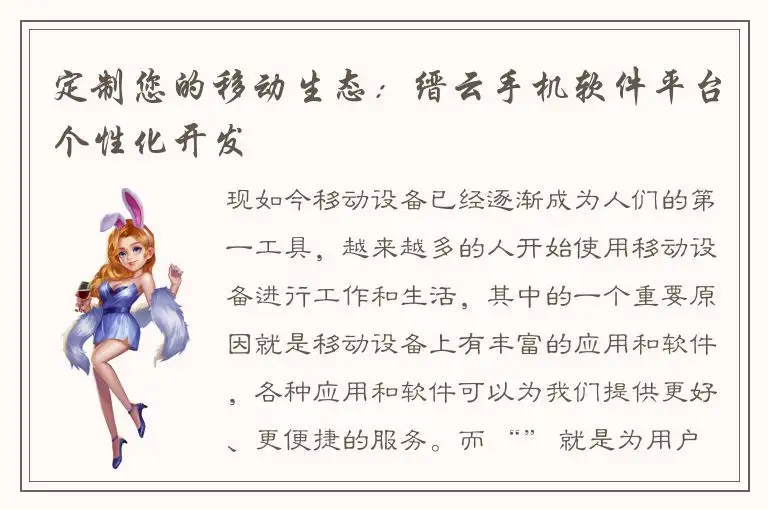 定制您的移动生态：缙云手机软件平台个性化开发

现如今移动设备已经逐渐成为人们的第一工具，越来越多的人开始使用移动设备进行工作和生活，其中的一个重要原因就是移动设备上有丰富的应用和软件，各种应用和软件可以为我们提供更好、更便捷的服务。而“”就是为用户